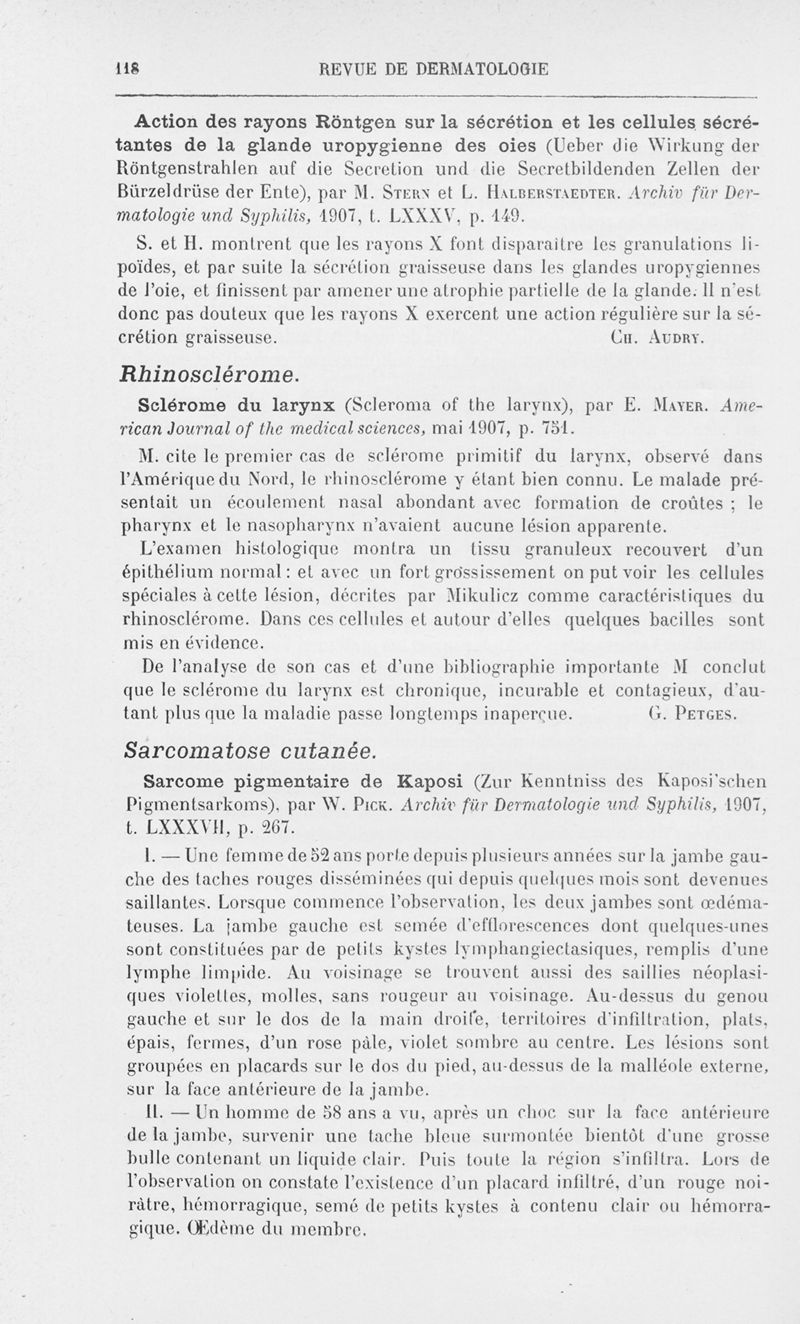 118 REVUE DE DERMATOLOGIE

Action des rayons Röntgen sur la sécrétion et les cellules sécrétantes de la glande uropygienne des oies (Ueber die Wirkung der Röntgenstrahlen auf die Secretion und die Secretbildenden Zellen der Bürzeldrüse der Ente), par M. Stern et L. Halberstaedter. Archiv für Dermatologie und Syphilis, 1907, t. LXXXV, p. 149.

S. et H. montrent que les rayons X font disparaître les granulations lipoïdes, et par suite la sécrétion graisseuse dans les glandes uropygiennes de l'oie, et finissent par amener une atrophie partielle de la glande. Il n'est donc pas douteux que les rayons X exercent une action régulière sur la sécrétion graisseuse. Ch. Audry.

Rhinosclérome.

Sclérome du larynx (Scleroma of the larynx), par E. Mayer. American Journal of the medical sciences, mai 1907, p. 751.

M. cite le premier cas de sclérome primitif du larynx, observé dans l'Amérique du Nord, le rhinosclérome y étant bien connu. Le malade présentait un écoulement nasal abondant avec formation de croûtes ; le pharynx et le nasopharynx n'avaient aucune lésion apparente.

L'examen histologique montra un tissu granuleux recouvert d'un épithélium normal : et avec un fort grossissement on put voir les cellules spéciales à cette lésion, décrites par Mikulicz comme caractéristiques du rhinosclérome. Dans ces cellules et autour d'elles quelques bacilles sont mis en évidence.

De l'analyse de son cas et d'une bibliographie importante M conclut que le sclérome du larynx est chronique, incurable et contagieux, d'autant plus que la maladie passe longtemps inaperçue. G. Petges.

Sarcomatose cutanée.

Sarcome pigmentaire de Kaposi (Zur Kenntniss des Kaposi'schen Pigmentsarkoms), par W. Pick. Archiv für Dermatologie und Syphilis, 1907, t. LXXXVII, p. 267.

I. — Une femme de 52 ans porte depuis plusieurs années sur la jambe gauche des taches rouges disséminées qui depuis quelques mois sont devenues saillantes. Lorsque commence l'observation, les deux jambes sont œdémateuses. La jambe gauche est semée d'efflorescences dont quelques-unes sont constituées par de petits kystes lymphangiectasiques, remplis d'une lymphe limpide. Au voisinage se trouvent aussi des saillies néoplasiques violettes, molles, sans rougeur au voisinage. Au-dessus du genou gauche et sur le dos de la main droite, territoires d'infiltration, plats, épais, fermes, d'un rose pâle, violet sombre au centre. Les lésions sont groupées en placards sur le dos du pied, au-dessus de la malléole externe, sur la face antérieure de la jambe.

II. — Un homme de 58 ans a vu, après un choc sur la face antérieure de la jambe, survenir une tache bleue surmontée bientôt d'une grosse bulle contenant un liquide clair. Puis toute la région s'infiltra. Lors de l'observation on constate l'existence d'un placard infiltré, d'un rouge noirâtre, hémorragique, semé de petits kystes à contenu clair ou hémorragique. Œdème du membre.